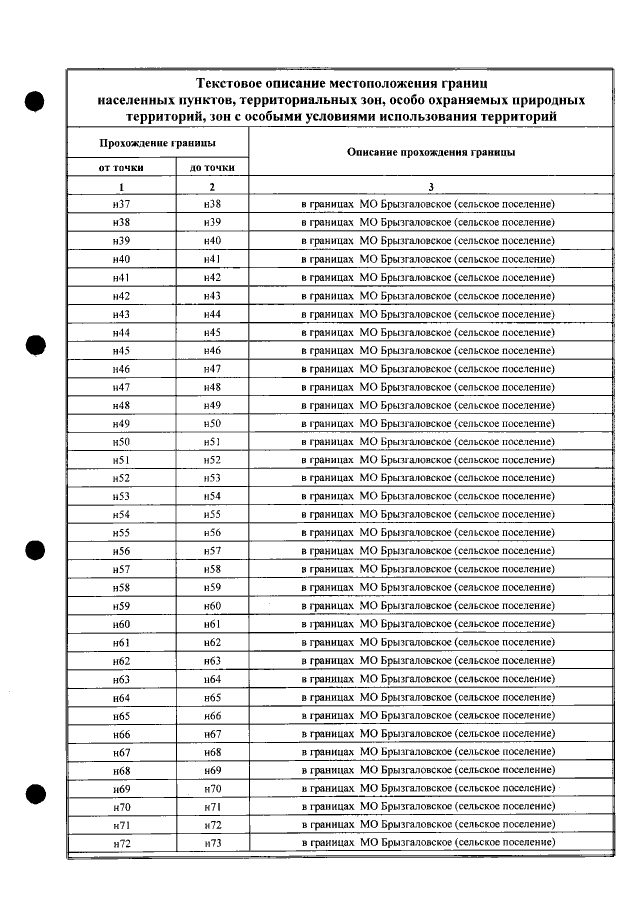 Текстовое описание местоположения границ населенных пунктов, территориальных зон, особо охраняемых природных территорий, зон с особыми условиями использования территорий

| Прохождение границы | | Описание прохождения границы |
|---|---|---|
| от точки | до точки | |
| 1 | 2 | 3 |
| н37 | н38 | в границах МО Брызгаловское (сельское поселение) |
| н38 | н39 | в границах МО Брызгаловское (сельское поселение) |
| н39 | н40 | в границах МО Брызгаловское (сельское поселение) |
| н40 | н41 | в границах МО Брызгаловское (сельское поселение) |
| н41 | н42 | в границах МО Брызгаловское (сельское поселение) |
| н42 | н43 | в границах МО Брызгаловское (сельское поселение) |
| н43 | н44 | в границах МО Брызгаловское (сельское поселение) |
| н44 | н45 | в границах МО Брызгаловское (сельское поселение) |
| н45 | н46 | в границах МО Брызгаловское (сельское поселение) |
| н46 | н47 | в границах МО Брызгаловское (сельское поселение) |
| н47 | н48 | в границах МО Брызгаловское (сельское поселение) |
| н48 | н49 | в границах МО Брызгаловское (сельское поселение) |
| н49 | н50 | в границах МО Брызгаловское (сельское поселение) |
| н50 | н51 | в границах МО Брызгаловское (сельское поселение) |
| н51 | н52 | в границах МО Брызгаловское (сельское поселение) |
| н52 | н53 | в границах МО Брызгаловское (сельское поселение) |
| н53 | н54 | в границах МО Брызгаловское (сельское поселение) |
| н54 | н55 | в границах МО Брызгаловское (сельское поселение) |
| н55 | н56 | в границах МО Брызгаловское (сельское поселение) |
| н56 | н57 | в границах МО Брызгаловское (сельское поселение) |
| н57 | н58 | в границах МО Брызгаловское (сельское поселение) |
| н58 | н59 | в границах МО Брызгаловское (сельское поселение) |
| н59 | н60 | в границах МО Брызгаловское (сельское поселение) |
| н60 | н61 | в границах МО Брызгаловское (сельское поселение) |
| н61 | н62 | в границах МО Брызгаловское (сельское поселение) |
| н62 | н63 | в границах МО Брызгаловское (сельское поселение) |
| н63 | н64 | в границах МО Брызгаловское (сельское поселение) |
| н64 | н65 | в границах МО Брызгаловское (сельское поселение) |
| н65 | н66 | в границах МО Брызгаловское (сельское поселение) |
| н66 | н67 | в границах МО Брызгаловское (сельское поселение) |
| н67 | н68 | в границах МО Брызгаловское (сельское поселение) |
| н68 | н69 | в границах МО Брызгаловское (сельское поселение) |
| н69 | н70 | в границах МО Брызгаловское (сельское поселение) |
| н70 | н71 | в границах МО Брызгаловское (сельское поселение) |
| н71 | н72 | в границах МО Брызгаловское (сельское поселение) |
| н72 | н73 | в границах МО Брызгаловское (сельское поселение) |